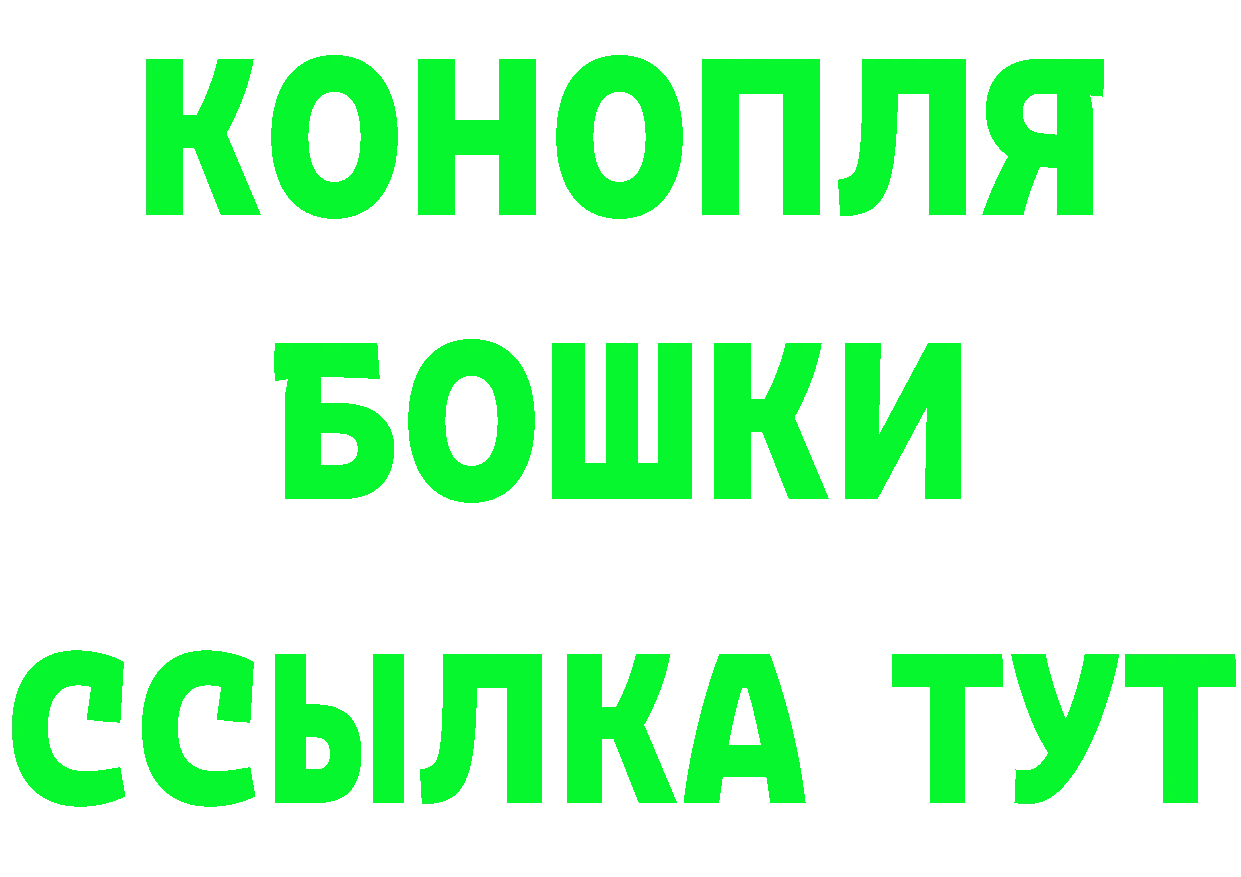 КОНОПЛЯ
БОШКИ
ССЫЛКА ТУТ